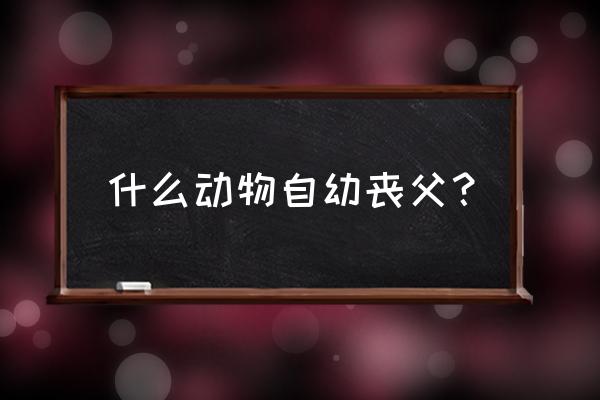 什么动物自幼丧父？